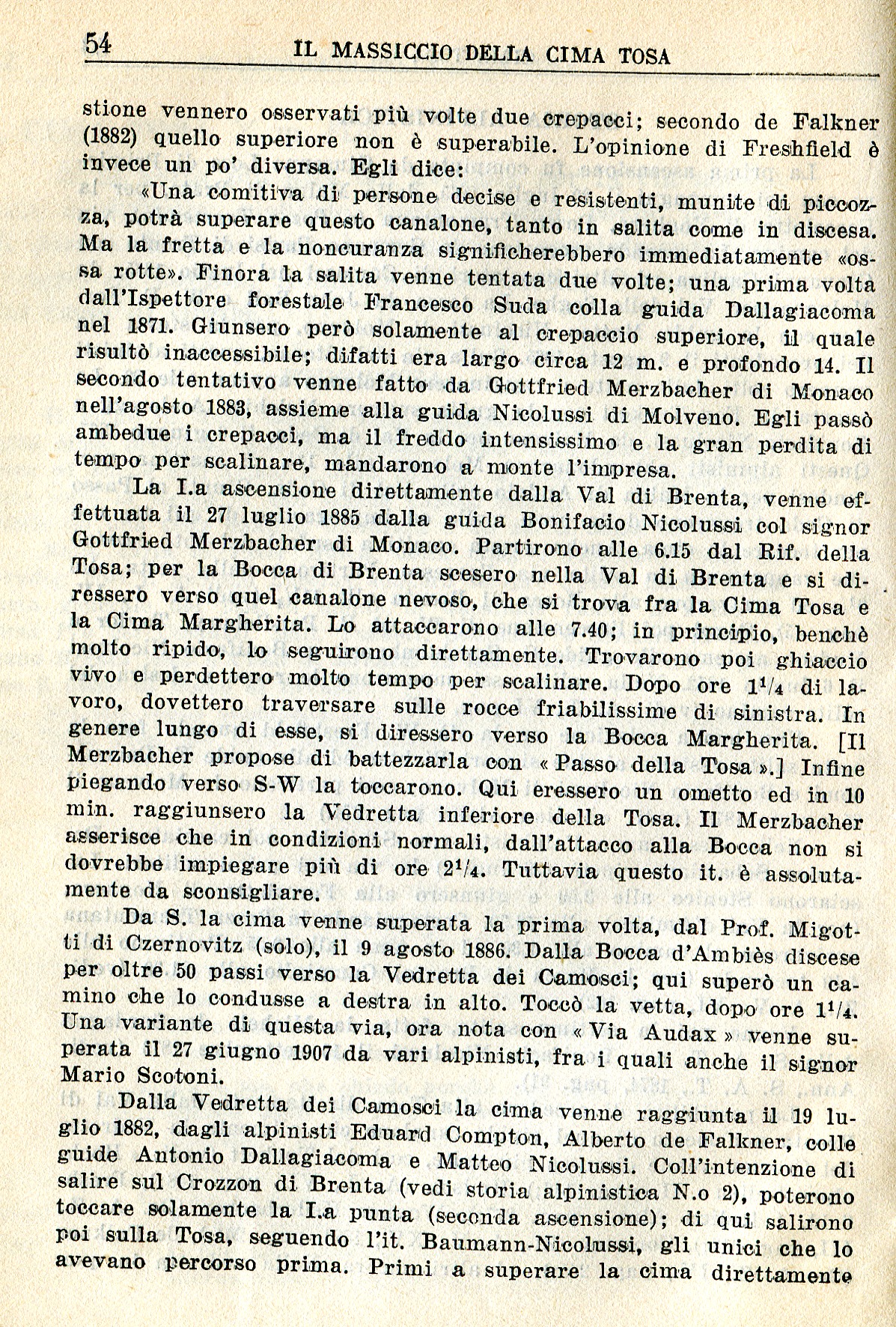 54 IL MASSICCIO DELLA CIMA TOSA

stione vennero osservati più volte due crepacci; secondo de Falkner (1882) quello superiore non è superabile. L'opinione di Freshfield è invece un po' diversa. Egli dice:

«Una comitiva di persone decise e resistenti, munite di piccozza, potrà superare questo canalone, tanto in salita come in discesa. Ma la fretta e la noncuranza significherebbero immediatamente «ossa rotte». Finora la salita venne tentata due volte; una prima volta dall'Ispettore forestale Francesco Suda colla guida Dallagiacoma nel 1871. Giunsero però solamente al crepaccio superiore, il quale risultò inaccessibile; difatti era largo circa 12 m. e profondo 14. Il secondo tentativo venne fatto da Gottfried Merzbacher di Monaco nell'agosto 1883, assieme alla guida Nicolussi di Molveno. Egli passò ambedue i crepacci, ma il freddo intensissimo e la gran perdita di tempo per scalinare, mandarono a monte l'impresa.

La I.a ascensione direttamente dalla Val di Brenta, venne effettuata il 27 luglio 1885 dalla guida Bonifacio Nicolussi col signor Gottfried Merzbacher di Monaco. Partirono alle 6.15 dal Rif. della Tosa; per la Bocca di Brenta scesero nella Val di Brenta e si diressero verso quel canalone nevoso, che si trova fra la Cima Tosa e la Cima Margherita. Lo attaccarono alle 7.40; in principio, benchè molto ripido, lo seguirono direttamente. Trovarono poi ghiaccio vivo e perdettero molto tempo per scalinare. Dopo ore $1^1/_4$ di lavoro, dovettero traversare sulle rocce friabilissime di sinistra. In genere lungo di esse, si diressero verso la Bocca Margherita. [Il Merzbacher propose di battezzarla con « Passo della Tosa ».] Infine piegando verso S-W la toccarono. Qui eressero un ometto ed in 10 min. raggiunsero la Vedretta inferiore della Tosa. Il Merzbacher asserisce che in condizioni normali, dall'attacco alla Bocca non si dovrebbe impiegare più di ore $2^1/_4$. Tuttavia questo it. è assolutamente da sconsigliare.

Da S. la cima venne superata la prima volta, dal Prof. Migotti di Czernovitz (solo), il 9 agosto 1886. Dalla Bocca d'Ambiès discese per oltre 50 passi verso la Vedretta dei Camosci; qui superò un camino che lo condusse a destra in alto. Toccò la vetta, dopo ore $1^1/_4$. Una variante di questa via, ora nota con « Via Audax » venne superata il 27 giugno 1907 da vari alpinisti, fra i quali anche il signor Mario Scotoni.

Dalla Vedretta dei Camosci la cima venne raggiunta il 19 luglio 1882, dagli alpinisti Eduard Compton, Alberto de Falkner, colle guide Antonio Dallagiacoma e Matteo Nicolussi. Coll'intenzione di salire sul Crozzon di Brenta (vedi storia alpinistica N.o 2), poterono toccare solamente la I.a punta (seconda ascensione); di qui salirono poi sulla Tosa, seguendo l'it. Baumann-Nicolussi, gli unici che lo avevano percorso prima. Primi a superare la cima direttamente